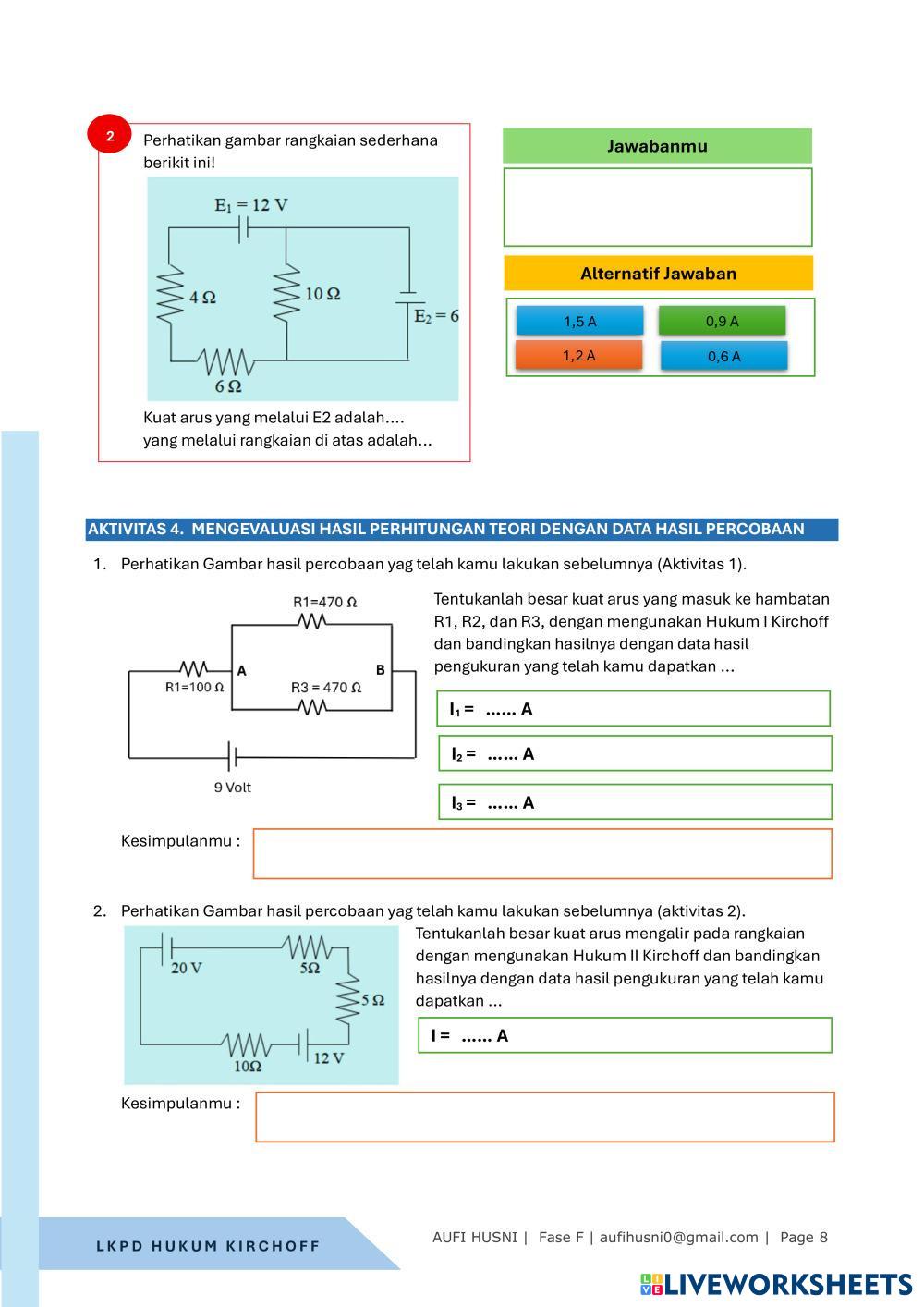 2

Perhatikan gambar rangkaian sederhana berikit ini!

$E_1 = 12$ V

4 Ω

10 Ω

$E_2 = 6$

6 Ω

Kuat arus yang melalui E2 adalah....
yang melalui rangkaian di atas adalah...

Jawabanmu

Alternatif Jawaban

1,5 A

0,9 A

1,2 A

0,6 A

AKTIVITAS 4. MENGEVALUASI HASIL PERHITUNGAN TEORI DENGAN DATA HASIL PERCOBAAN

1. Perhatikan Gambar hasil percobaan yag telah kamu lakukan sebelumnya (Aktivitas 1).

R1=470 Ω

R1=100 Ω

A

B

R3 = 470 Ω

9 Volt

Tentukanlah besar kuat arus yang masuk ke hambatan R1, R2, dan R3, dengan mengunakan Hukum I Kirchoff dan bandingkan hasilnya dengan data hasil pengukuran yang telah kamu dapatkan ...

$I_1$ = ...... A

$I_2$ = ...... A

$I_3$ = ...... A

Kesimpulanmu :

2. Perhatikan Gambar hasil percobaan yag telah kamu lakukan sebelumnya (aktivitas 2).

20 V

5Ω

5 Ω

10Ω

12 V

Tentukanlah besar kuat arus mengalir pada rangkaian dengan mengunakan Hukum II Kirchoff dan bandingkan hasilnya dengan data hasil pengukuran yang telah kamu dapatkan ...

I = ...... A

Kesimpulanmu :

LKPD HUKUM KIRCHOFF

AUFI HUSNI | Fase F | aufihusni0@gmail.com | Page 8

LIVEWORKSHEETS